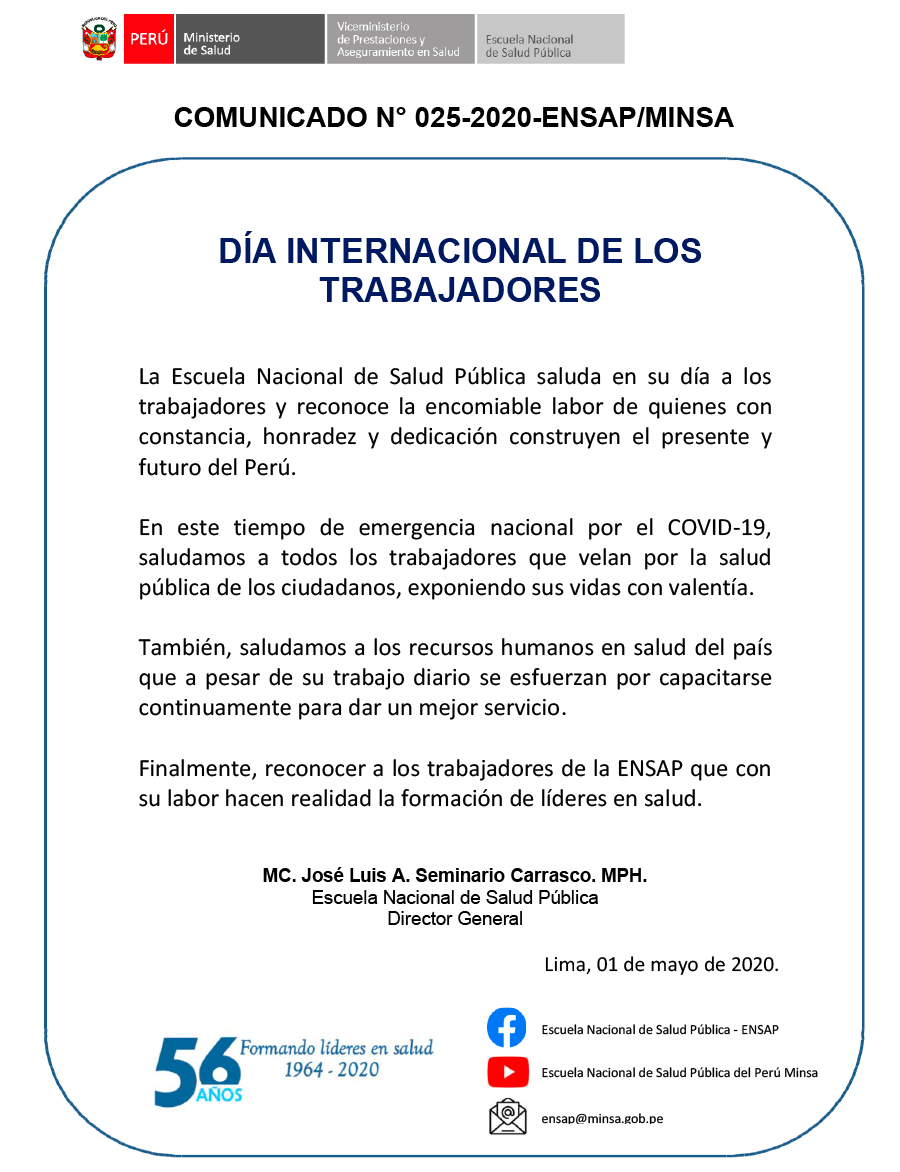 PERÚ Ministerio de Salud Viceministerio de Prestaciones y Aseguramiento en Salud Escuela Nacional de Salud Pública

COMUNICADO N° 025-2020-ENSAP/MINSA

DÍA INTERNACIONAL DE LOS TRABAJADORES

La Escuela Nacional de Salud Pública saluda en su día a los trabajadores y reconoce la encomiable labor de quienes con constancia, honradez y dedicación construyen el presente y futuro del Perú.

En este tiempo de emergencia nacional por el COVID-19, saludamos a todos los trabajadores que velan por la salud pública de los ciudadanos, exponiendo sus vidas con valentía.

También, saludamos a los recursos humanos en salud del país que a pesar de su trabajo diario se esfuerzan por capacitarse continuamente para dar un mejor servicio.

Finalmente, reconocer a los trabajadores de la ENSAP que con su labor hacen realidad la formación de líderes en salud.

MC. José Luis A. Seminario Carrasco. MPH.
Escuela Nacional de Salud Pública
Director General

Lima, 01 de mayo de 2020.

56 AÑOS Formando líderes en salud 1964 - 2020

Escuela Nacional de Salud Pública - ENSAP

Escuela Nacional de Salud Pública del Perú Minsa

ensap@minsa.gob.pe